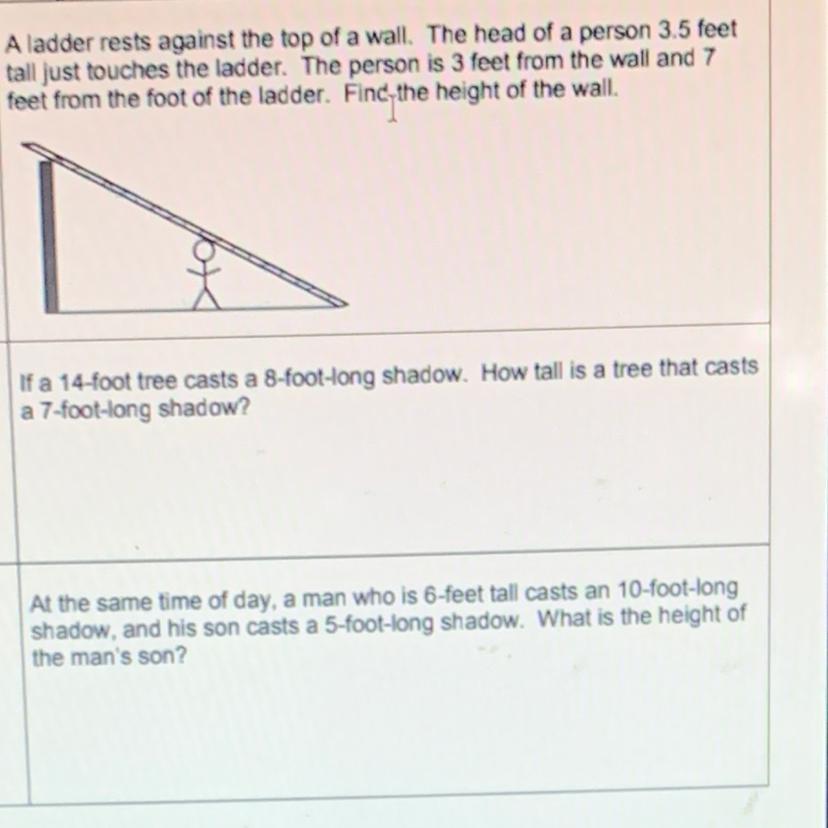 A ladder rests against the top of a wall. The head of a person 3.5 feet tall just touches the ladder. The person is 3 feet from the wall and 7 feet from the foot of the ladder. Find the height of the wall.

If a 14-foot tree casts a 8-foot-long shadow. How tall is a tree that casts a 7-foot-long shadow?

At the same time of day, a man who is 6-feet tall casts an 10-foot-long shadow, and his son casts a 5-foot-long shadow. What is the height of the man's son?